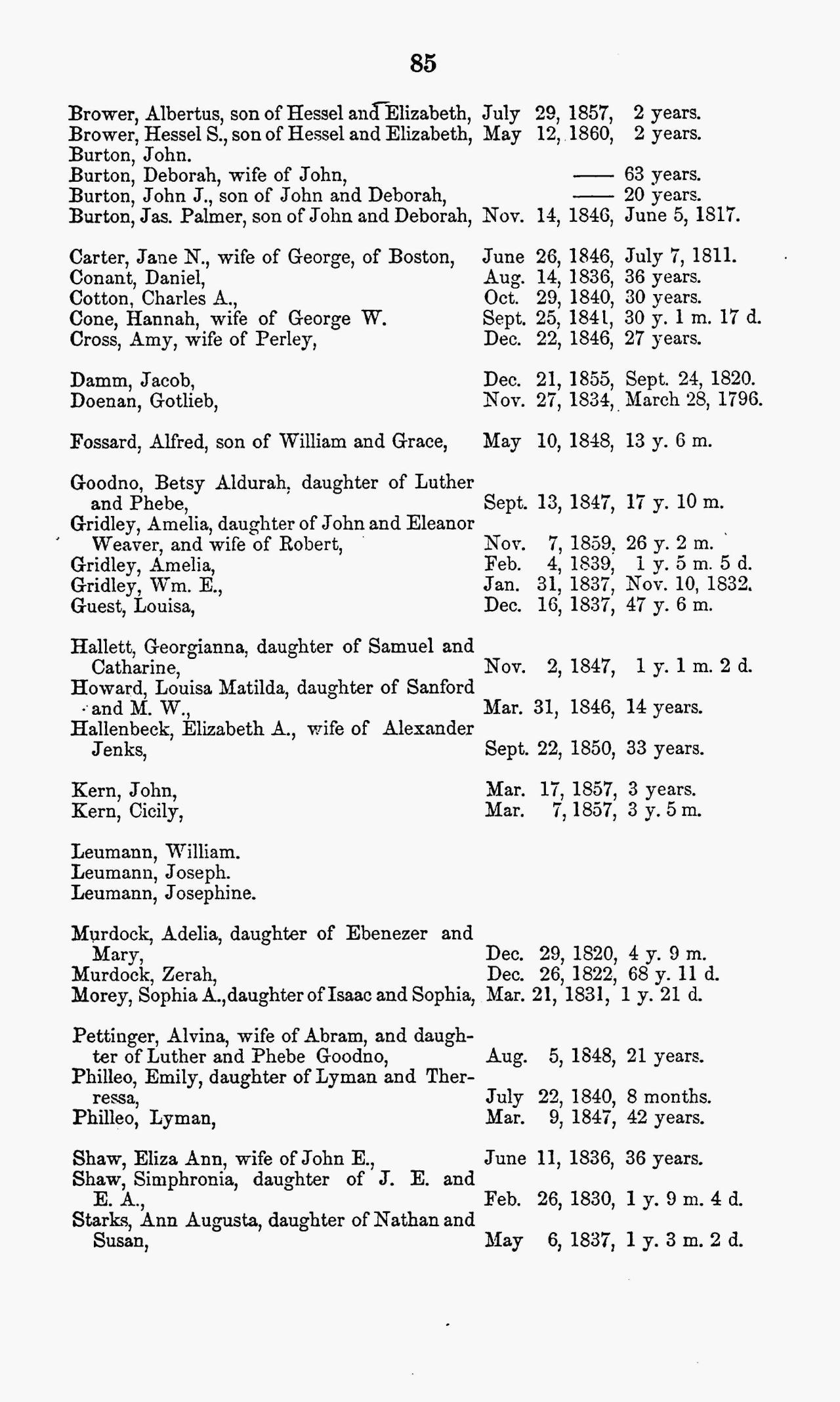 85

Brower, Albertus, son of Hessel and Elizabeth, July 29, 1857, 2 years.
Brower, Hessel S., son of Hessel and Elizabeth, May 12, 1860, 2 years.
Burton, John.
Burton, Deborah, wife of John, —— 63 years.
Burton, John J., son of John and Deborah, —— 20 years.
Burton, Jas. Palmer, son of John and Deborah, Nov. 14, 1846, June 5, 1817.

Carter, Jane N., wife of George, of Boston, June 26, 1846, July 7, 1811.
Conant, Daniel, Aug. 14, 1836, 36 years.
Cotton, Charles A., Oct. 29, 1840, 30 years.
Cone, Hannah, wife of George W. Sept. 25, 1841, 30 y. 1 m. 17 d.
Cross, Amy, wife of Perley, Dec. 22, 1846, 27 years.

Damm, Jacob, Dec. 21, 1855, Sept. 24, 1820.
Doenan, Gotlieb, Nov. 27, 1834, March 28, 1796.

Fossard, Alfred, son of William and Grace, May 10, 1848, 13 y. 6 m.

Goodno, Betsy Aldurah, daughter of Luther and Phebe, Sept. 13, 1847, 17 y. 10 m.
Gridley, Amelia, daughter of John and Eleanor Weaver, and wife of Robert, Nov. 7, 1859, 26 y. 2 m.
Gridley, Amelia, Feb. 4, 1839, 1 y. 5 m. 5 d.
Gridley, Wm. E., Jan. 31, 1837, Nov. 10, 1832.
Guest, Louisa, Dec. 16, 1837, 47 y. 6 m.

Hallett, Georgianna, daughter of Samuel and Catharine, Nov. 2, 1847, 1 y. 1 m. 2 d.
Howard, Louisa Matilda, daughter of Sanford and M. W., Mar. 31, 1846, 14 years.
Hallenbeck, Elizabeth A., wife of Alexander Jenks, Sept. 22, 1850, 33 years.

Kern, John, Mar. 17, 1857, 3 years.
Kern, Cicily, Mar. 7, 1857, 3 y. 5 m.

Leumann, William.
Leumann, Joseph.
Leumann, Josephine.

Murdock, Adelia, daughter of Ebenezer and Mary, Dec. 29, 1820, 4 y. 9 m.
Murdock, Zerah, Dec. 26, 1822, 68 y. 11 d.
Morey, Sophia A., daughter of Isaac and Sophia, Mar. 21, 1831, 1 y. 21 d.

Pettinger, Alvina, wife of Abram, and daughter of Luther and Phebe Goodno, Aug. 5, 1848, 21 years.
Philleo, Emily, daughter of Lyman and Therressa, July 22, 1840, 8 months.
Philleo, Lyman, Mar. 9, 1847, 42 years.

Shaw, Eliza Ann, wife of John E., June 11, 1836, 36 years.
Shaw, Simphronia, daughter of J. E. and E. A., Feb. 26, 1830, 1 y. 9 m. 4 d.
Starks, Ann Augusta, daughter of Nathan and Susan, May 6, 1837, 1 y. 3 m. 2 d.